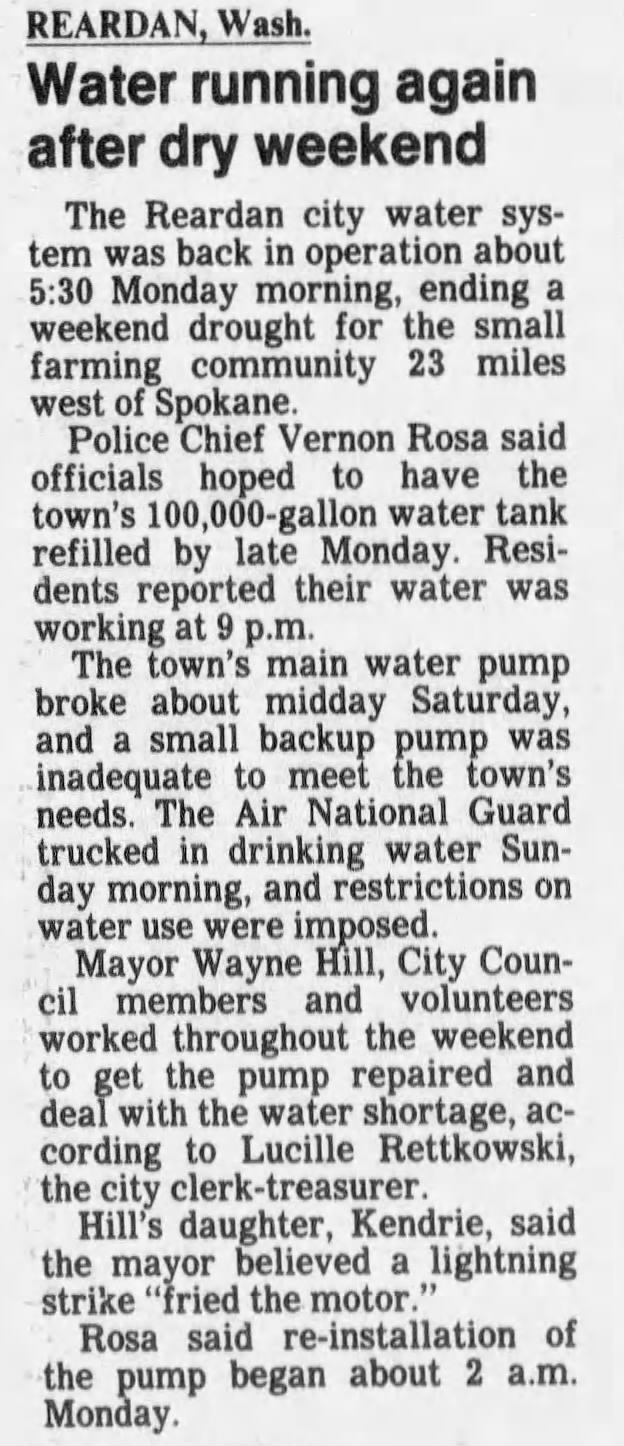 REARDAN, Wash.

Water running again after dry weekend

The Reardan city water system was back in operation about 5:30 Monday morning, ending a weekend drought for the small farming community 23 miles west of Spokane.

Police Chief Vernon Rosa said officials hoped to have the town's 100,000-gallon water tank refilled by late Monday. Residents reported their water was working at 9 p.m.

The town's main water pump broke about midday Saturday, and a small backup pump was inadequate to meet the town's needs. The Air National Guard trucked in drinking water Sunday morning, and restrictions on water use were imposed.

Mayor Wayne Hill, City Council members and volunteers worked throughout the weekend to get the pump repaired and deal with the water shortage, according to Lucille Rettkowski, the city clerk-treasurer.

Hill's daughter, Kendrie, said the mayor believed a lightning strike "fried the motor."

Rosa said re-installation of the pump began about 2 a.m. Monday.